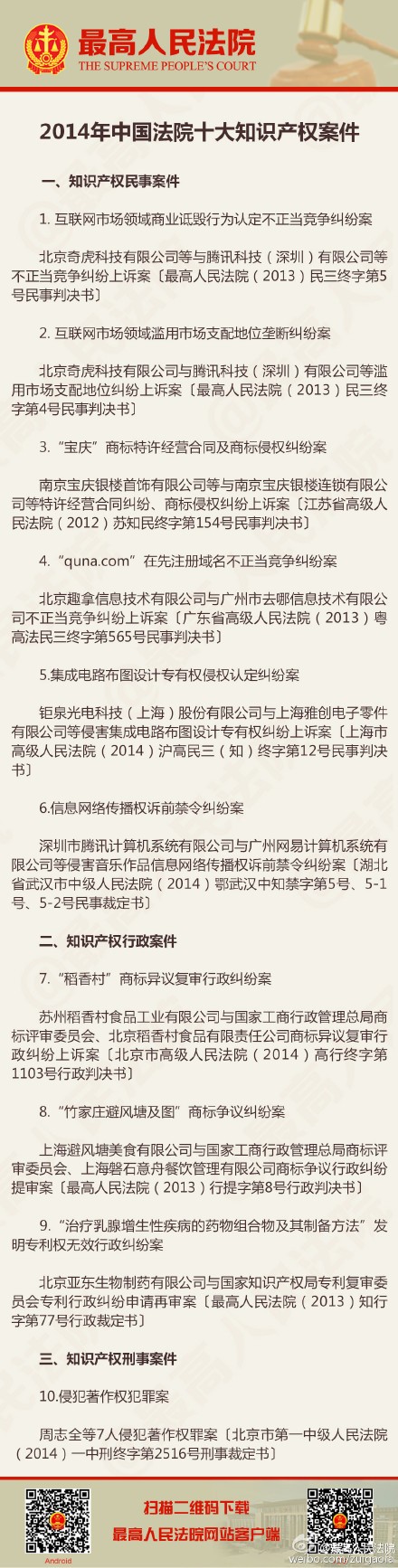 最高人民法院
THE SUPREME PEOPLE'S COURT

2014年中国法院十大知识产权案件

一、知识产权民事案件

1. 互联网市场领域商业诋毁行为认定不正当竞争纠纷案

北京奇虎科技有限公司等与腾讯科技（深圳）有限公司等不正当竞争纠纷上诉案〔最高人民法院（2013）民三终字第5号民事判决书〕

2. 互联网市场领域滥用市场支配地位垄断纠纷案

北京奇虎科技有限公司与腾讯科技（深圳）有限公司等滥用市场支配地位纠纷上诉案〔最高人民法院（2013）民三终字第4号民事判决书〕

3. “宝庆”商标特许经营合同及商标侵权纠纷案

南京宝庆银楼首饰有限公司等与南京宝庆银楼连锁有限公司等特许经营合同纠纷、商标侵权纠纷上诉案〔江苏省高级人民法院（2012）苏知民终字第154号民事判决书〕

4. “quna.com”在先注册域名不正当竞争纠纷案

北京趣拿信息技术有限公司与广州市去哪信息技术有限公司不正当竞争纠纷上诉案〔广东省高级人民法院（2013）粤高法民三终字第565号民事判决书〕

5.集成电路布图设计专有权侵权认定纠纷案

钜泉光电科技（上海）股份有限公司与上海雅创电子零件有限公司等侵害集成电路布图设计专有权纠纷上诉案〔上海市高级人民法院（2014）沪高民三（知）终字第12号民事判决书〕

6.信息网络传播权诉前禁令纠纷案

深圳市腾讯计算机系统有限公司与广州网易计算机系统有限公司等侵害音乐作品信息网络传播权诉前禁令纠纷案〔湖北省武汉市中级人民法院（2014）鄂武汉中知禁字第5号、5-1号、5-2号民事裁定书〕

二、知识产权行政案件

7. “稻香村”商标异议复审行政纠纷案

苏州稻香村食品工业有限公司与国家工商行政管理总局商标评审委员会、北京稻香村食品有限责任公司商标异议复审行政纠纷上诉案〔北京市高级人民法院（2014）高行终字第1103号行政判决书〕

8. “竹家庄避风塘及图”商标争议纠纷案

上海避风塘美食有限公司与国家工商行政管理总局商标评审委员会、上海磐石意舟餐饮管理有限公司商标争议行政纠纷提审案〔最高人民法院（2013）行提字第8号行政判决书〕

9. “治疗乳腺增生性疾病的药物组合物及其制备方法”发明专利权无效行政纠纷案

北京亚东生物制药有限公司与国家知识产权局专利复审委员会专利行政纠纷申请再审案〔最高人民法院（2013）知行字第77号行政裁定书〕

三、知识产权刑事案件

10.侵犯著作权犯罪案

周志全等7人侵犯著作权罪案〔北京市第一中级人民法院（2014）一中刑终字第2516号刑事裁定书〕

Android
扫描二维码下载
最高人民法院网站客户端
@最高人民法院
weibo.com/zuigaofa